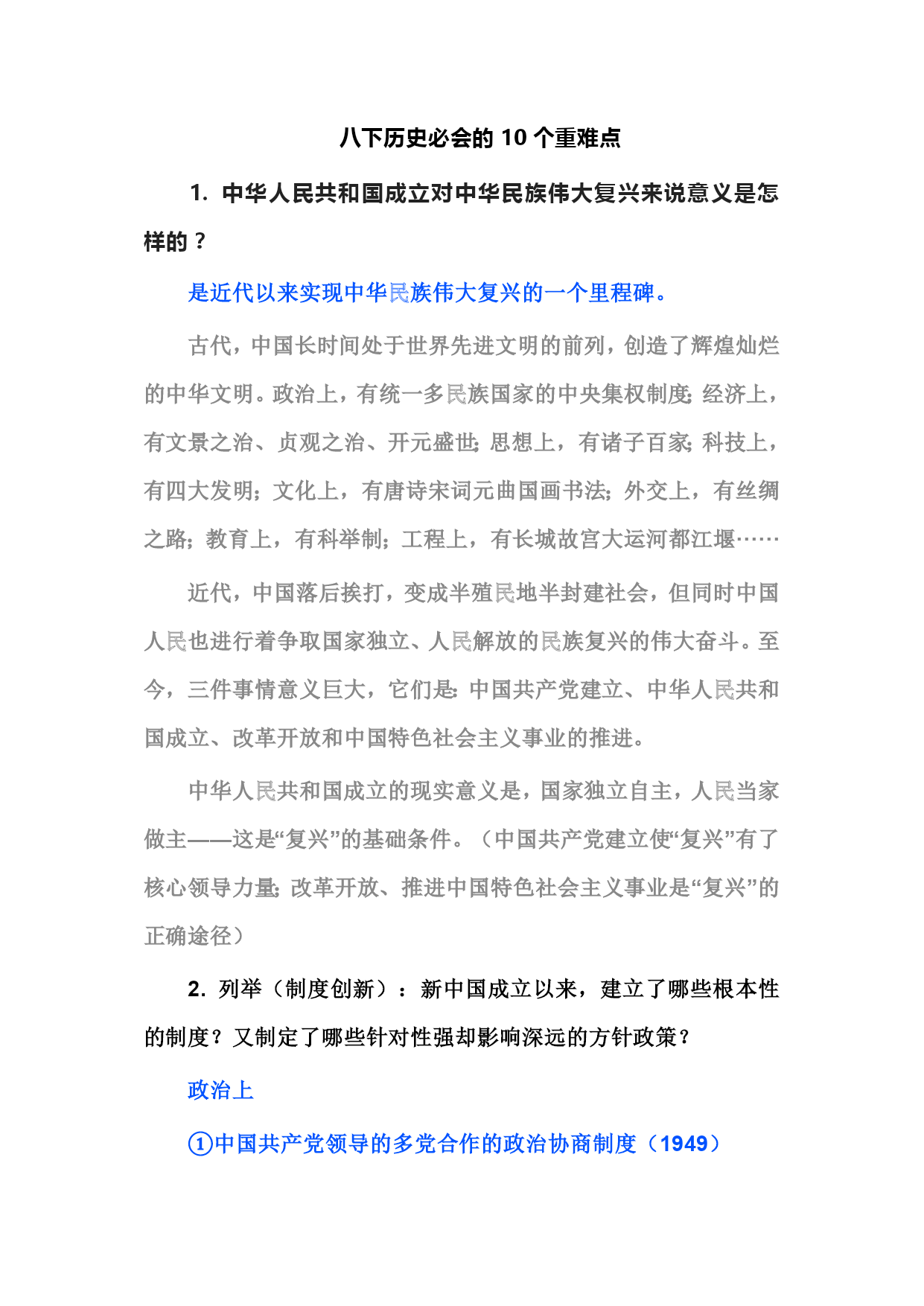 八下历史必会的 10 个重难点

1. 中华人民共和国成立对中华民族伟大复兴来说意义是怎样的？

是近代以来实现中华民族伟大复兴的一个里程碑。

古代，中国长时间处于世界先进文明的前列，创造了辉煌灿烂的中华文明。政治上，有统一多民族国家的中央集权制度；经济上，有文景之治、贞观之治、开元盛世；思想上，有诸子百家；科技上，有四大发明；文化上，有唐诗宋词元曲国画书法；外交上，有丝绸之路；教育上，有科举制；工程上，有长城故宫大运河都江堰……

近代，中国落后挨打，变成半殖民地半封建社会，但同时中国人民也进行着争取国家独立、人民解放的民族复兴的伟大奋斗。至今，三件事情意义巨大，它们是：中国共产党建立、中华人民共和国成立、改革开放和中国特色社会主义事业的推进。

中华人民共和国成立的现实意义是，国家独立自主，人民当家做主——这是“复兴”的基础条件。（中国共产党建立使“复兴”有了核心领导力量；改革开放、推进中国特色社会主义事业是“复兴”的正确途径）

2. 列举（制度创新）：新中国成立以来，建立了哪些根本性的制度？又制定了哪些针对性强却影响深远的方针政策？

政治上

①中国共产党领导的多党合作的政治协商制度（1949）